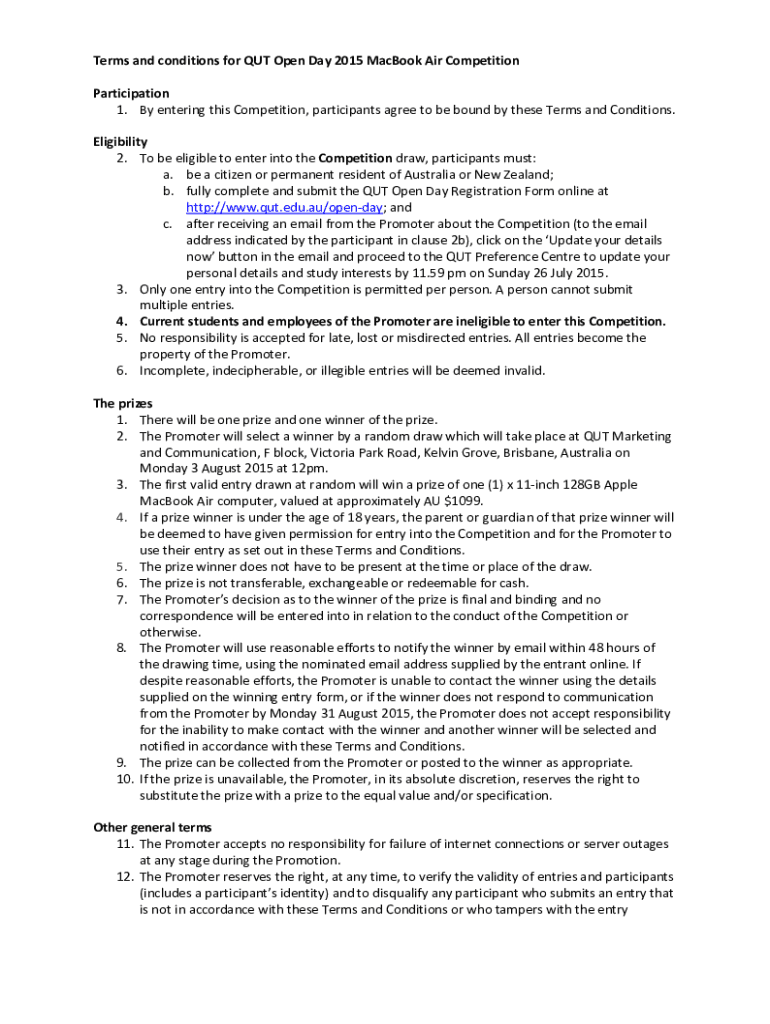 Terms and conditions for QUT Open Day 2015 MacBook Air Competition

Participation
1. By entering this Competition, participants agree to be bound by these Terms and Conditions.

Eligibility
2. To be eligible to enter into the Competition draw, participants must:
a. be a citizen or permanent resident of Australia or New Zealand;
b. fully complete and submit the QUT Open Day Registration Form online at http://www.qut.edu.au/open-day; and
c. after receiving an email from the Promoter about the Competition (to the email address indicated by the participant in clause 2b), click on the 'Update your details now' button in the email and proceed to the QUT Preference Centre to update your personal details and study interests by 11.59 pm on Sunday 26 July 2015.
3. Only one entry into the Competition is permitted per person. A person cannot submit multiple entries.
4. Current students and employees of the Promoter are ineligible to enter this Competition.
5. No responsibility is accepted for late, lost or misdirected entries. All entries become the property of the Promoter.
6. Incomplete, indecipherable, or illegible entries will be deemed invalid.

The prizes
1. There will be one prize and one winner of the prize.
2. The Promoter will select a winner by a random draw which will take place at QUT Marketing and Communication, F block, Victoria Park Road, Kelvin Grove, Brisbane, Australia on Monday 3 August 2015 at 12pm.
3. The first valid entry drawn at random will win a prize of one (1) x 11-inch 128GB Apple MacBook Air computer, valued at approximately AU $1099.
4. If a prize winner is under the age of 18 years, the parent or guardian of that prize winner will be deemed to have given permission for entry into the Competition and for the Promoter to use their entry as set out in these Terms and Conditions.
5. The prize winner does not have to be present at the time or place of the draw.
6. The prize is not transferable, exchangeable or redeemable for cash.
7. The Promoter's decision as to the winner of the prize is final and binding and no correspondence will be entered into in relation to the conduct of the Competition or otherwise.
8. The Promoter will use reasonable efforts to notify the winner by email within 48 hours of the drawing time, using the nominated email address supplied by the entrant online. If despite reasonable efforts, the Promoter is unable to contact the winner using the details supplied on the winning entry form, or if the winner does not respond to communication from the Promoter by Monday 31 August 2015, the Promoter does not accept responsibility for the inability to make contact with the winner and another winner will be selected and notified in accordance with these Terms and Conditions.
9. The prize can be collected from the Promoter or posted to the winner as appropriate.
10. If the prize is unavailable, the Promoter, in its absolute discretion, reserves the right to substitute the prize with a prize to the equal value and/or specification.

Other general terms
11. The Promoter accepts no responsibility for failure of internet connections or server outages at any stage during the Promotion.
12. The Promoter reserves the right, at any time, to verify the validity of entries and participants (includes a participant's identity) and to disqualify any participant who submits an entry that is not in accordance with these Terms and Conditions or who tampers with the entry